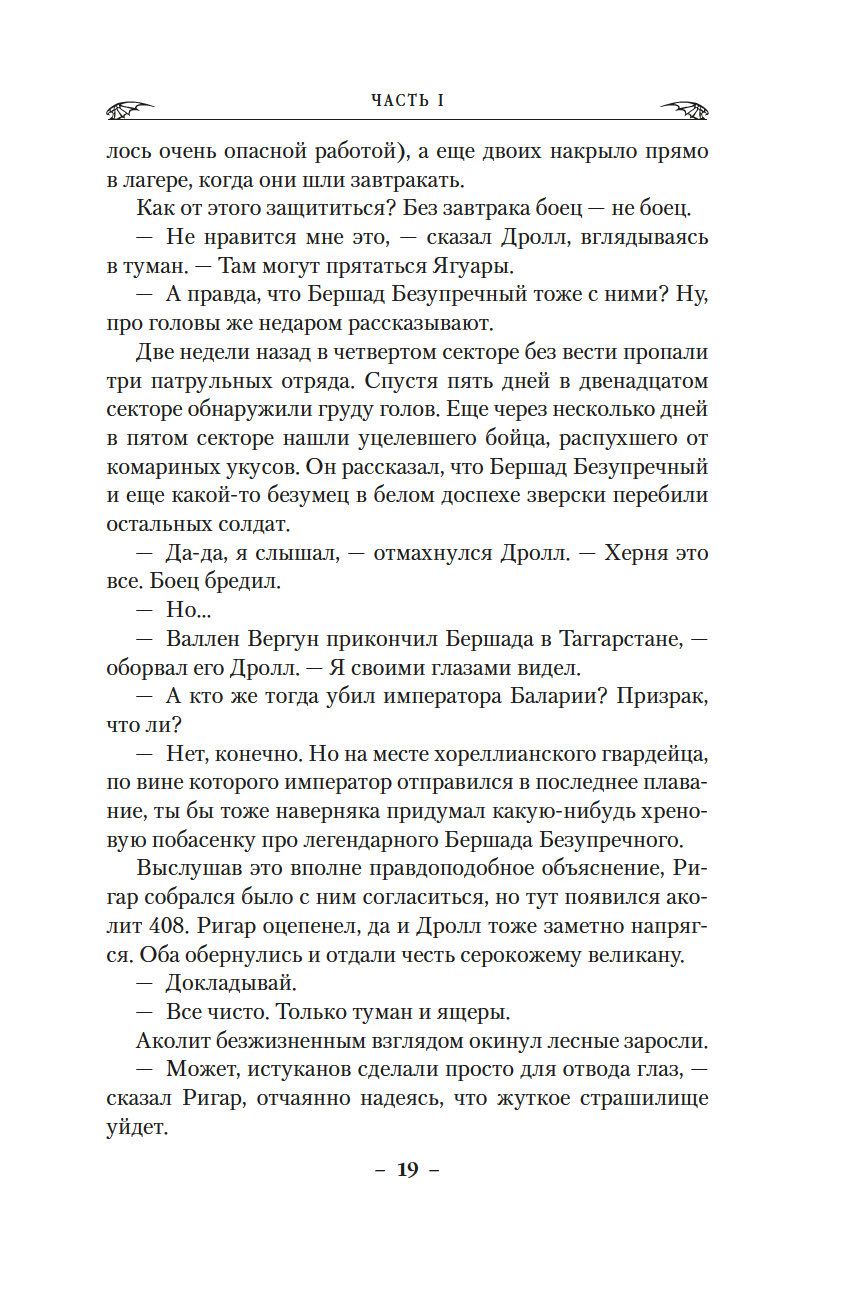 ЧАСТЬ I

лось очень опасной работой), а еще двоих накрыло прямо в лагере, когда они шли завтракать.

Как от этого защититься? Без завтрака боец — не боец.

— Не нравится мне это, — сказал Дролл, вглядываясь в туман. — Там могут прятаться Ягуары.

— А правда, что Бершад Безупречный тоже с ними? Ну, про головы же недаром рассказывают.

Две недели назад в четвертом секторе без вести пропали три патрульных отряда. Спустя пять дней в двенадцатом секторе обнаружили груду голов. Еще через несколько дней в пятом секторе нашли уцелевшего бойца, распухшего от комариных укусов. Он рассказал, что Бершад Безупречный и еще какой-то безумец в белом доспехе зверски перебили остальных солдат.

— Да-да, я слышал, — отмахнулся Дролл. — Херня это все. Боец бредил.

— Но...

— Валлен Вергун прикончил Бершада в Таггарстане, — оборвал его Дролл. — Я своими глазами видел.

— А кто же тогда убил императора Баларии? Призрак, что ли?

— Нет, конечно. Но на месте хореллианского гвардейца, по вине которого император отправился в последнее плавание, ты бы тоже наверняка придумал какую-нибудь хреновую побасенку про легендарного Бершада Безупречного.

Выслушав это вполне правдоподобное объяснение, Ригар собрался было с ним согласиться, но тут появился аколит 408. Ригар оцепенел, да и Дролл тоже заметно напрягся. Оба обернулись и отдали честь серокожему великану.

— Докладывай.

— Все чисто. Только туман и ящеры.

Аколит безжизненным взглядом окинул лесные заросли.

— Может, истуканов сделали просто для отвода глаз, — сказал Ригар, отчаянно надеясь, что жуткое страшилище уйдет.

– 19 –